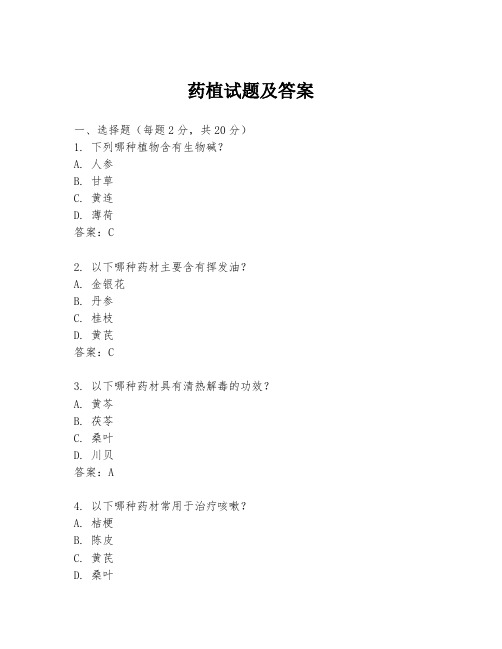 药植试题及答案

一、选择题（每题 2 分，共 20 分）
1. 下列哪种植物含有生物碱？
A. 人参
B. 甘草
C. 黄连
D. 薄荷
答案：C

2. 以下哪种药材主要含有挥发油？
A. 金银花
B. 丹参
C. 桂枝
D. 黄芪
答案：C

3. 以下哪种药材具有清热解毒的功效？
A. 黄芩
B. 茯苓
C. 桑叶
D. 川贝
答案：A

4. 以下哪种药材常用于治疗咳嗽？
A. 桔梗
B. 陈皮
C. 黄芪
D. 桑叶